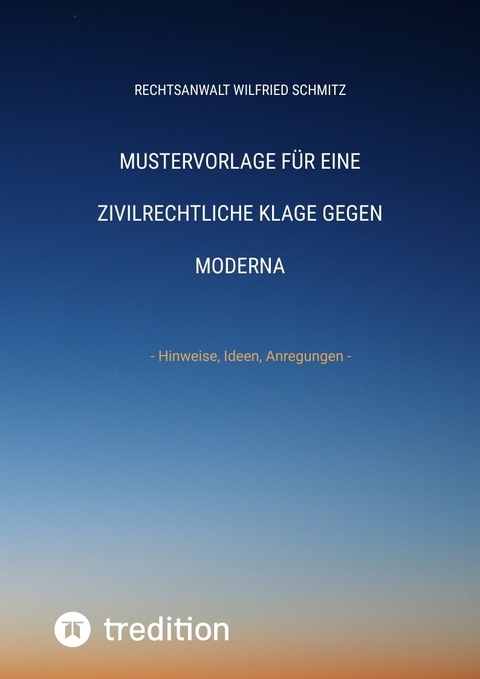 RECHTSANWALT WILFRIED SCHMITZ

MUSTERVORLAGE FÜR EINE

ZIVILRECHTLICHE KLAGE GEGEN

MODERNA

- Hinweise, Ideen, Anregungen -

tredition